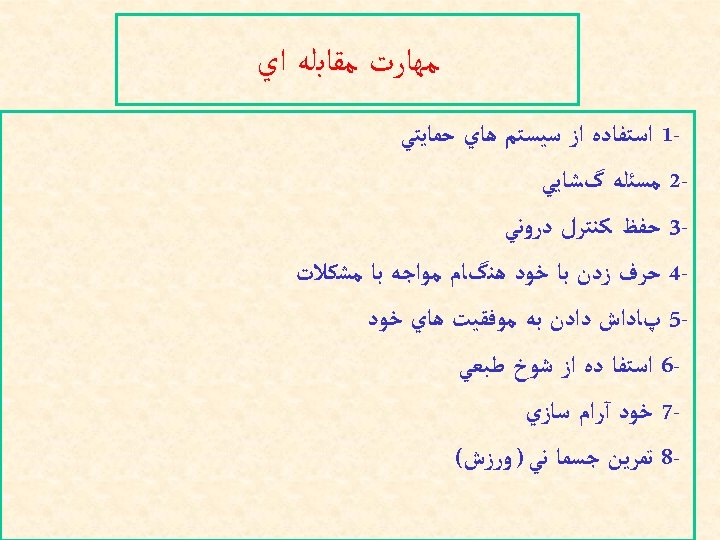 مهارت مقابله اي

1- استفاده از سيستم هاي حمايتي

2- مسئله گشايي

3- حفظ كنترل دروني

4- حرف زدن با خود هنگام مواجه با مشكلات

5- پاداش دادن به موفقيت هاي خود

6- استفا ده از شوخ طبعي

7- خود آرام سازي

8- تمرين جسما ني (ورزش)